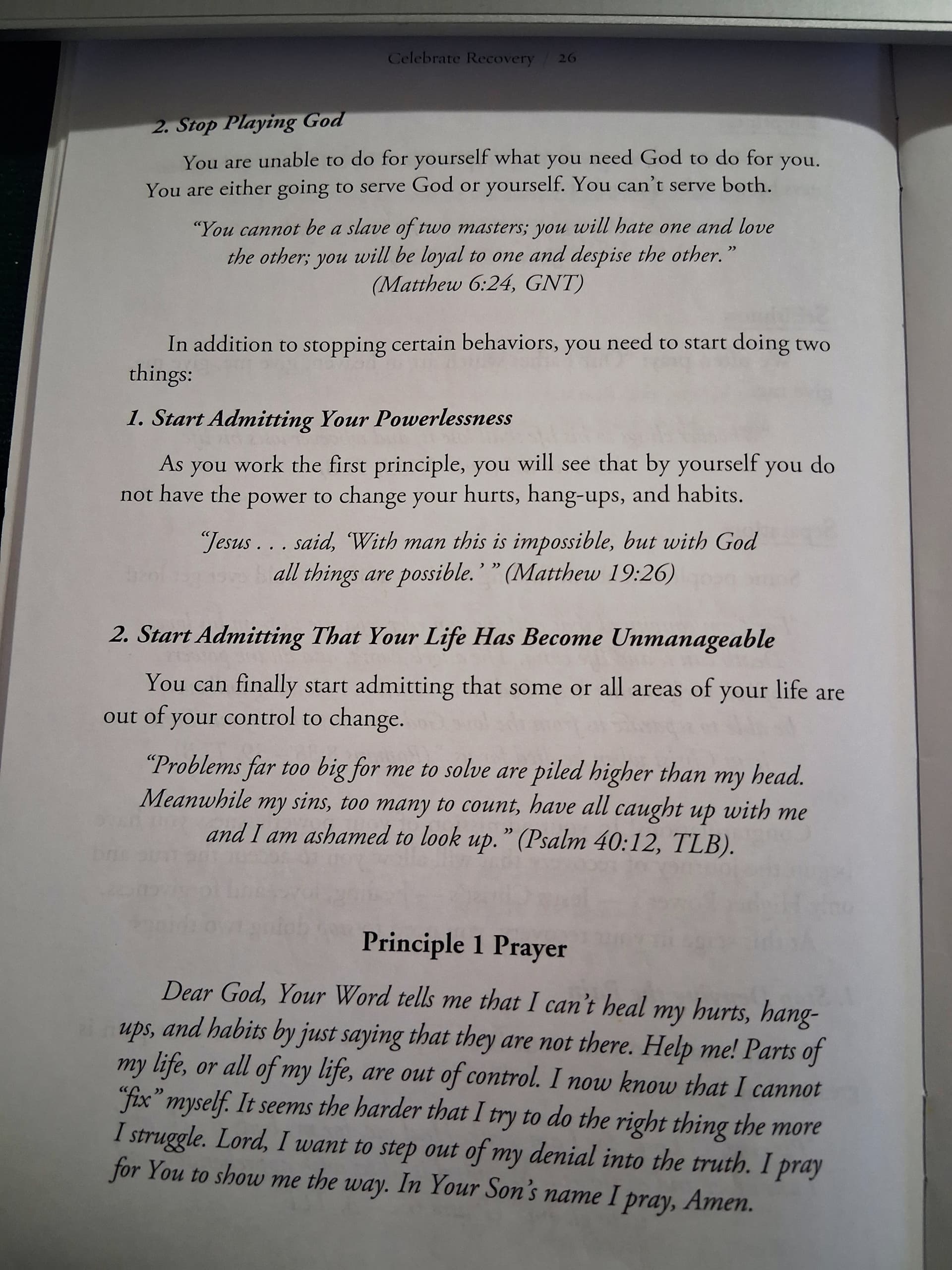 Celebrate Recovery / 26

2. Stop Playing God

You are unable to do for yourself what you need God to do for you. You are either going to serve God or yourself. You can't serve both.

"You cannot be a slave of two masters; you will hate one and love the other; you will be loyal to one and despise the other." (Matthew 6:24, GNT)

In addition to stopping certain behaviors, you need to start doing two things:

1. Start Admitting Your Powerlessness

As you work the first principle, you will see that by yourself you do not have the power to change your hurts, hang-ups, and habits.

"Jesus . . . said, 'With man this is impossible, but with God all things are possible.' " (Matthew 19:26)

2. Start Admitting That Your Life Has Become Unmanageable

You can finally start admitting that some or all areas of your life are out of your control to change.

"Problems far too big for me to solve are piled higher than my head. Meanwhile my sins, too many to count, have all caught up with me and I am ashamed to look up." (Psalm 40:12, TLB).

Principle 1 Prayer

Dear God, Your Word tells me that I can't heal my hurts, hang-ups, and habits by just saying that they are not there. Help me! Parts of my life, or all of my life, are out of control. I now know that I cannot "fix" myself. It seems the harder that I try to do the right thing the more I struggle. Lord, I want to step out of my denial into the truth. I pray for You to show me the way. In Your Son's name I pray, Amen.